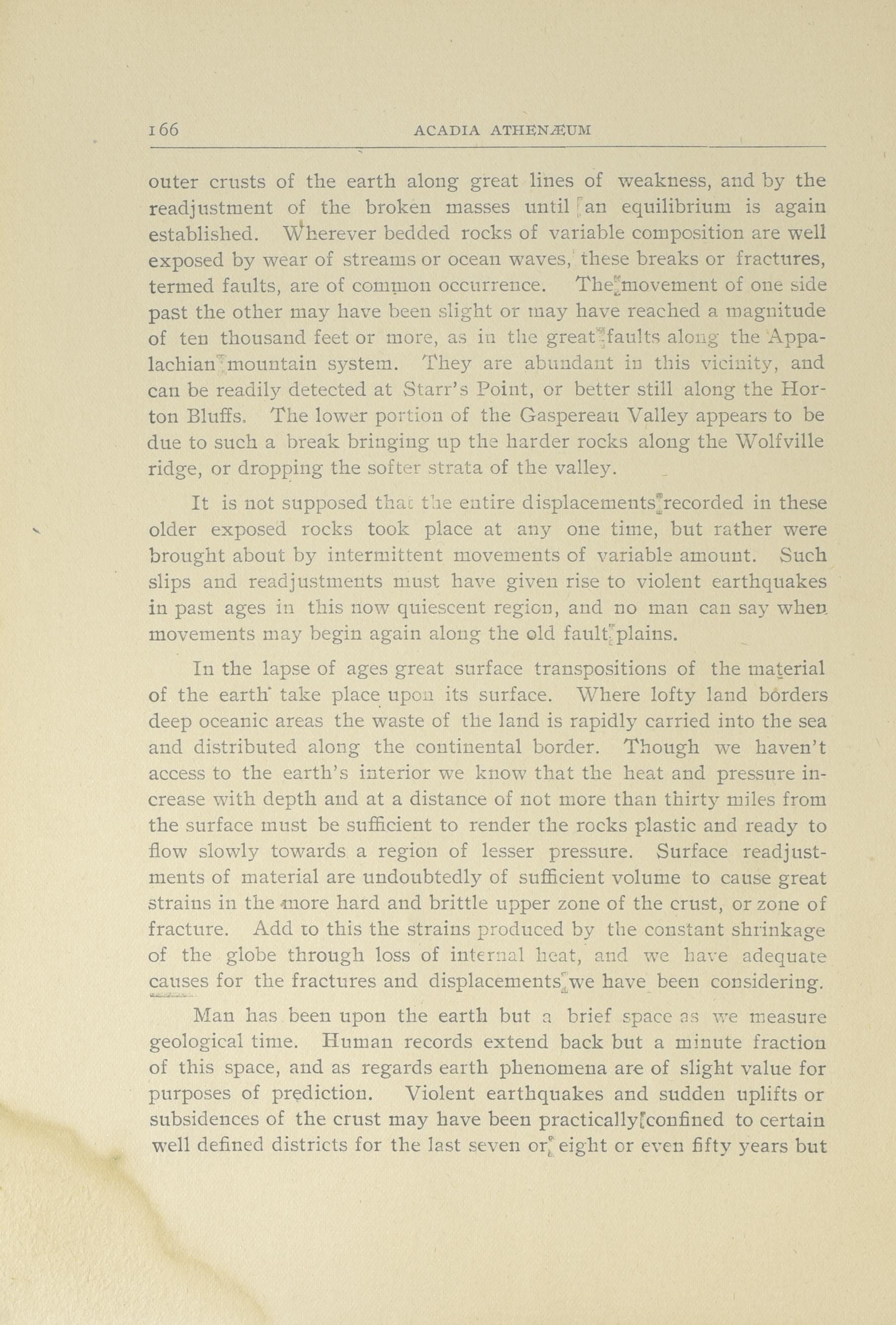 166 ACADIA ATHENÆUM

outer crusts of the earth along great lines of weakness, and by the readjustment of the broken masses until an equilibrium is again established. Wherever bedded rocks of variable composition are well exposed by wear of streams or ocean waves, these breaks or fractures, termed faults, are of common occurrence. The movement of one side past the other may have been slight or may have reached a magnitude of ten thousand feet or more, as in the great faults along the Appalachian mountain system. They are abundant in this vicinity, and can be readily detected at Starr's Point, or better still along the Horton Bluffs. The lower portion of the Gaspereau Valley appears to be due to such a break bringing up the harder rocks along the Wolfville ridge, or dropping the softer strata of the valley.

It is not supposed that the entire displacements recorded in these older exposed rocks took place at any one time, but rather were brought about by intermittent movements of variable amount. Such slips and readjustments must have given rise to violent earthquakes in past ages in this now quiescent region, and no man can say when movements may begin again along the old fault plains.

In the lapse of ages great surface transpositions of the material of the earth take place upon its surface. Where lofty land borders deep oceanic areas the waste of the land is rapidly carried into the sea and distributed along the continental border. Though we haven't access to the earth's interior we know that the heat and pressure increase with depth and at a distance of not more than thirty miles from the surface must be sufficient to render the rocks plastic and ready to flow slowly towards a region of lesser pressure. Surface readjustments of material are undoubtedly of sufficient volume to cause great strains in the more hard and brittle upper zone of the crust, or zone of fracture. Add to this the strains produced by the constant shrinkage of the globe through loss of internal heat, and we have adequate causes for the fractures and displacements we have been considering.

Man has been upon the earth but a brief space as we measure geological time. Human records extend back but a minute fraction of this space, and as regards earth phenomena are of slight value for purposes of prediction. Violent earthquakes and sudden uplifts or subsidences of the crust may have been practically confined to certain well defined districts for the last seven or eight or even fifty years but